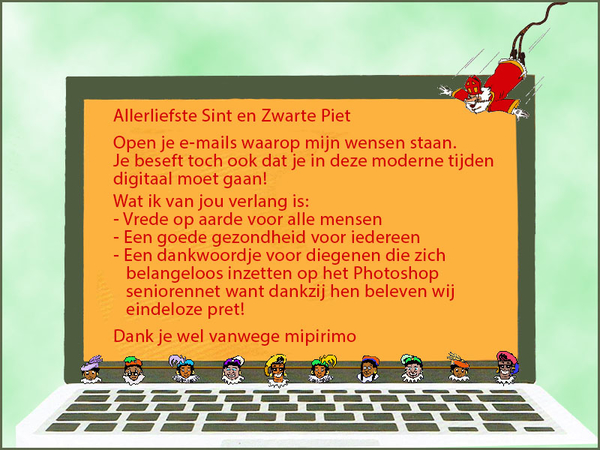 Allerliefste Sint en Zwarte Piet

Open je e-mails waarop mijn wensen staan.
Je beseft toch ook dat je in deze moderne tijden digitaal moet gaan!

Wat ik van jou verlang is:
- Vrede op aarde voor alle mensen
- Een goede gezondheid voor iedereen
- Een dankwoordje voor diegenen die zich belangeloos inzetten op het Photoshop seniorennet want dankzij hen beleven wij eindeloze pret!

Dank je wel vanwege mipirimo